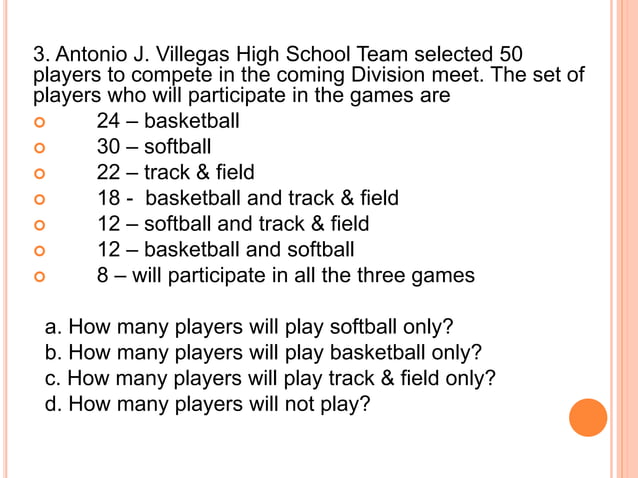 3. Antonio J. Villegas High School Team selected 50 players to compete in the coming Division meet. The set of players who will participate in the games are

• 24 – basketball
• 30 – softball
• 22 – track & field
• 18 - basketball and track & field
• 12 – softball and track & field
• 12 – basketball and softball
• 8 – will participate in all the three games

a. How many players will play softball only?
b. How many players will play basketball only?
c. How many players will play track & field only?
d. How many players will not play?